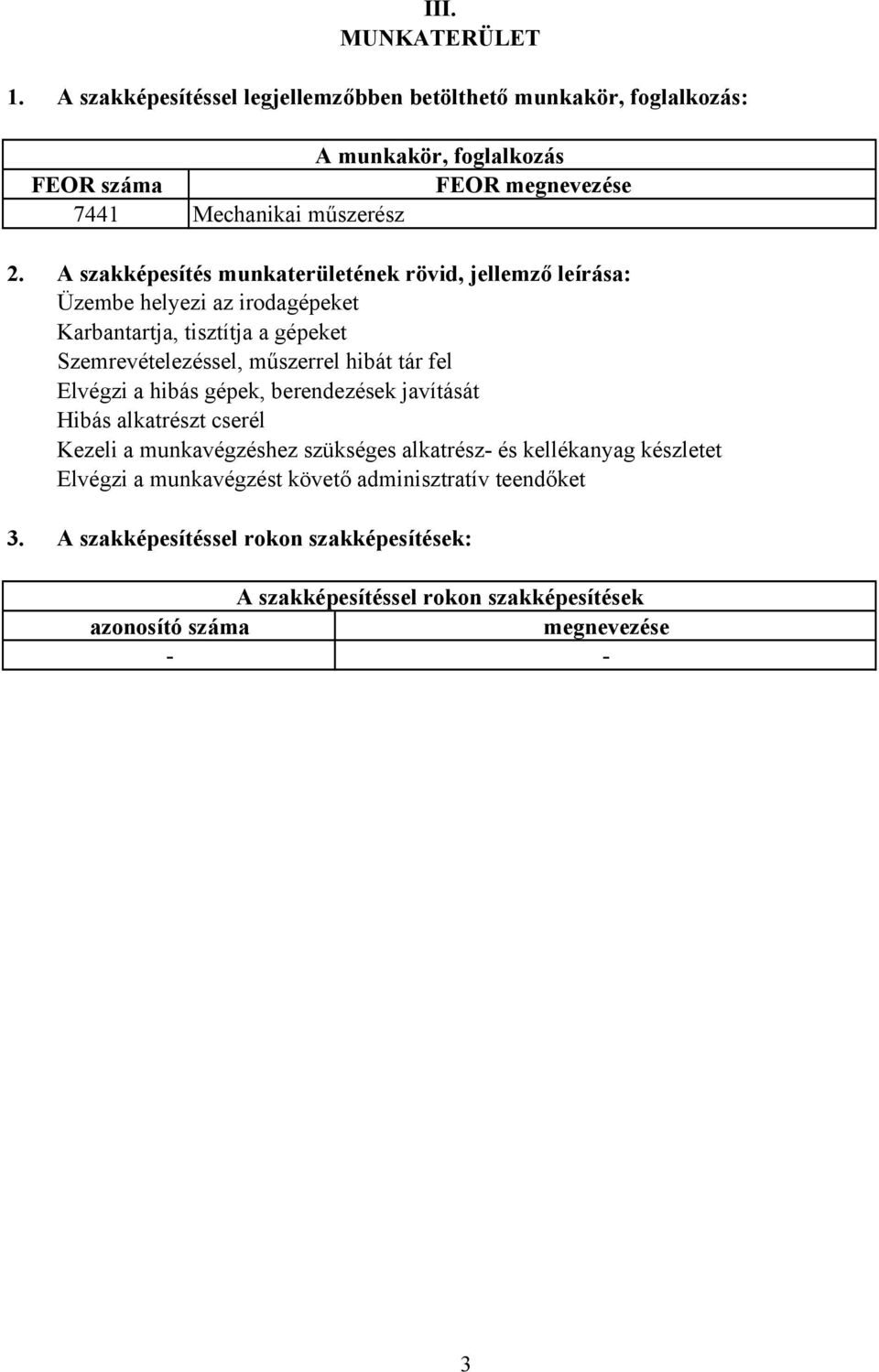 III.
MUNKATERÜLET

1. A szakképesítéssel legjellemzőbben betölthető munkakör, foglalkozás:

| A munkakör, foglalkozás | |
|---|---|
| FEOR száma | FEOR megnevezése |
| 7441 | Mechanikai műszerész |

2. A szakképesítés munkaterületének rövid, jellemző leírása:
Üzembe helyezi az irodagépeket
Karbantartja, tisztítja a gépeket
Szemrevételezéssel, műszerrel hibát tár fel
Elvégzi a hibás gépek, berendezések javítását
Hibás alkatrészt cserél
Kezeli a munkavégzéshez szükséges alkatrész- és kellékanyag készletet
Elvégzi a munkavégzést követő adminisztratív teendőket

3. A szakképesítéssel rokon szakképesítések:

| A szakképesítéssel rokon szakképesítések | |
|---|---|
| azonosító száma | megnevezése |
| - | - |

3